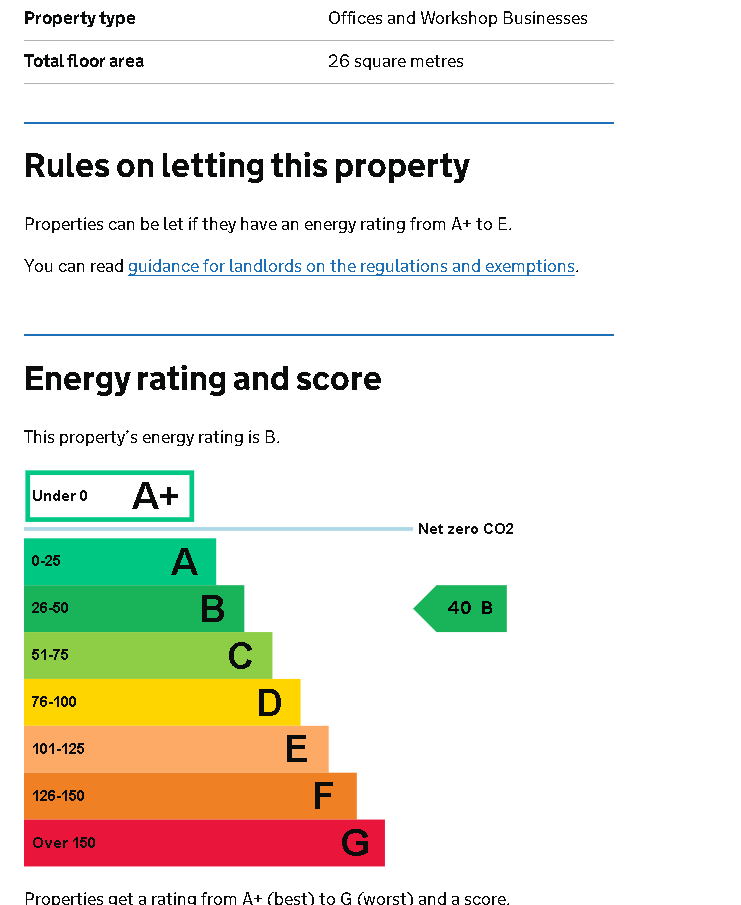 Property type Offices and Workshop Businesses

Total floor area 26 square metres

Rules on letting this property

Properties can be let if they have an energy rating from A+ to E.

You can read guidance for landlords on the regulations and exemptions.

Energy rating and score

This property's energy rating is B.

Under 0 A+

Net zero CO2

0-25 A

26-50 B

40 B

51-75 C

76-100 D

101-125 E

126-150 F

Over 150 G

Properties get a rating from A+ (best) to G (worst) and a score.